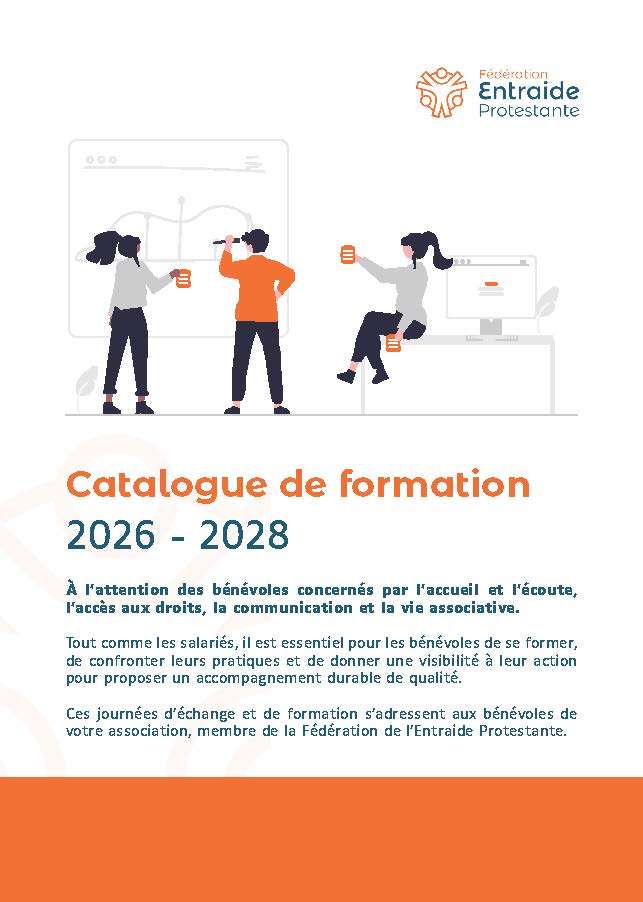 Fédération
Entraide
Protestante

Catalogue de formation
2026 - 2028

À l'attention des bénévoles concernés par l'accueil et l'écoute, l'accès aux droits, la communication et la vie associative.

Tout comme les salariés, il est essentiel pour les bénévoles de se former, de confronter leurs pratiques et de donner une visibilité à leur action pour proposer un accompagnement durable de qualité.

Ces journées d'échange et de formation s'adressent aux bénévoles de votre association, membre de la Fédération de l'Entraide Protestante.